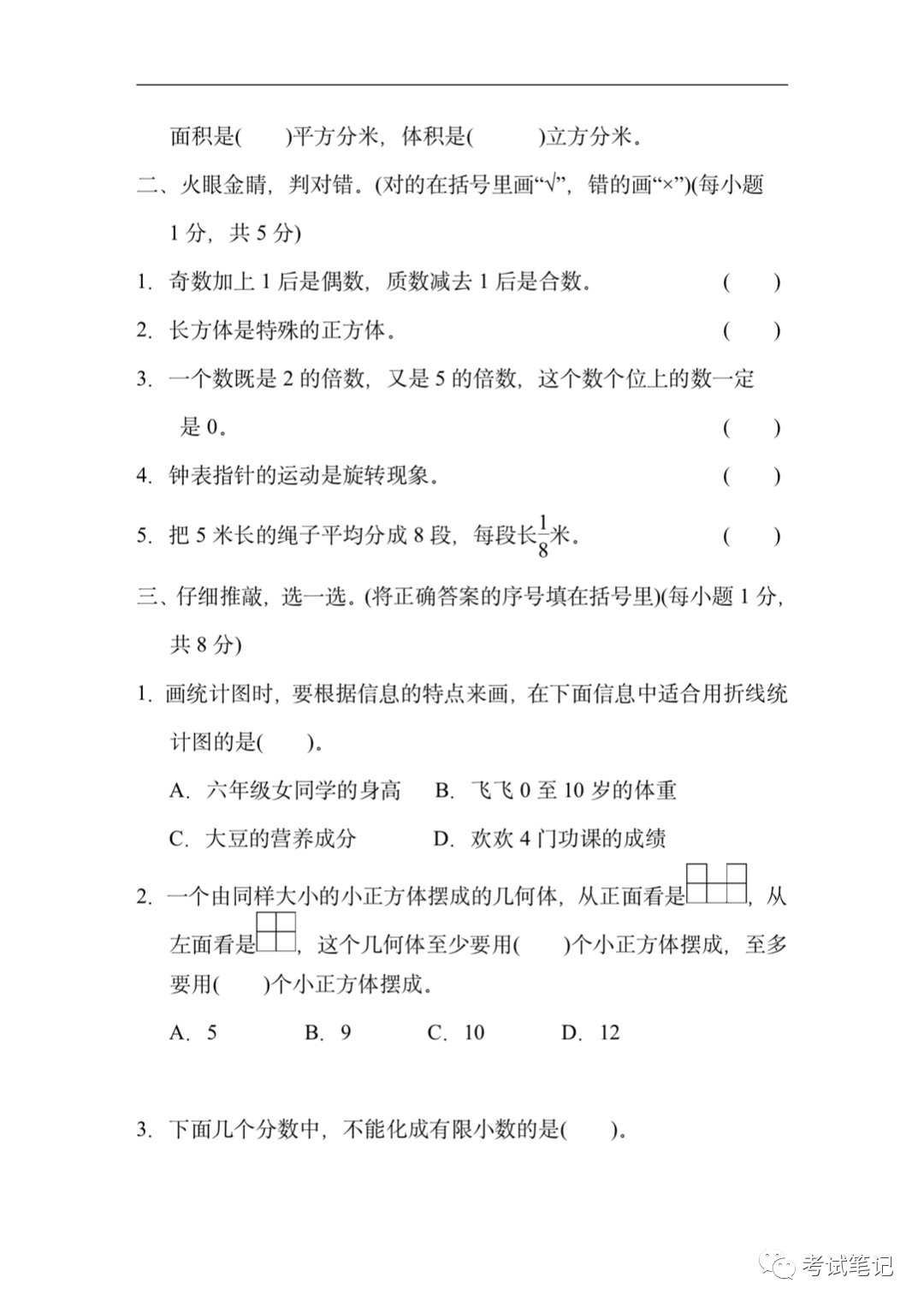 面积是(　　)平方分米，体积是(　　　)立方分米。

二、火眼金睛，判对错。(对的在括号里画“√”，错的画“×”)(每小题1分，共5分)

1. 奇数加上1后是偶数，质数减去1后是合数。 (　　)

2. 长方体是特殊的正方体。 (　　)

3. 一个数既是2的倍数，又是5的倍数，这个数个位上的数一定是0。 (　　)

4. 钟表指针的运动是旋转现象。 (　　)

5. 把5米长的绳子平均分成8段，每段长$\frac{1}{8}$米。 (　　)

三、仔细推敲，选一选。(将正确答案的序号填在括号里)(每小题1分，共8分)

1. 画统计图时，要根据信息的特点来画，在下面信息中适合用折线统计图的是(　　)。

A. 六年级女同学的身高　B. 飞飞0至10岁的体重

C. 大豆的营养成分　D. 欢欢4门功课的成绩

2. 一个由同样大小的小正方体摆成的几何体，从正面看是，从左面看是，这个几何体至少要用(　　)个小正方体摆成，至多要用(　　)个小正方体摆成。

A. 5　B. 9　C. 10　D. 12

3. 下面几个分数中，不能化成有限小数的是(　　)。

考试笔记